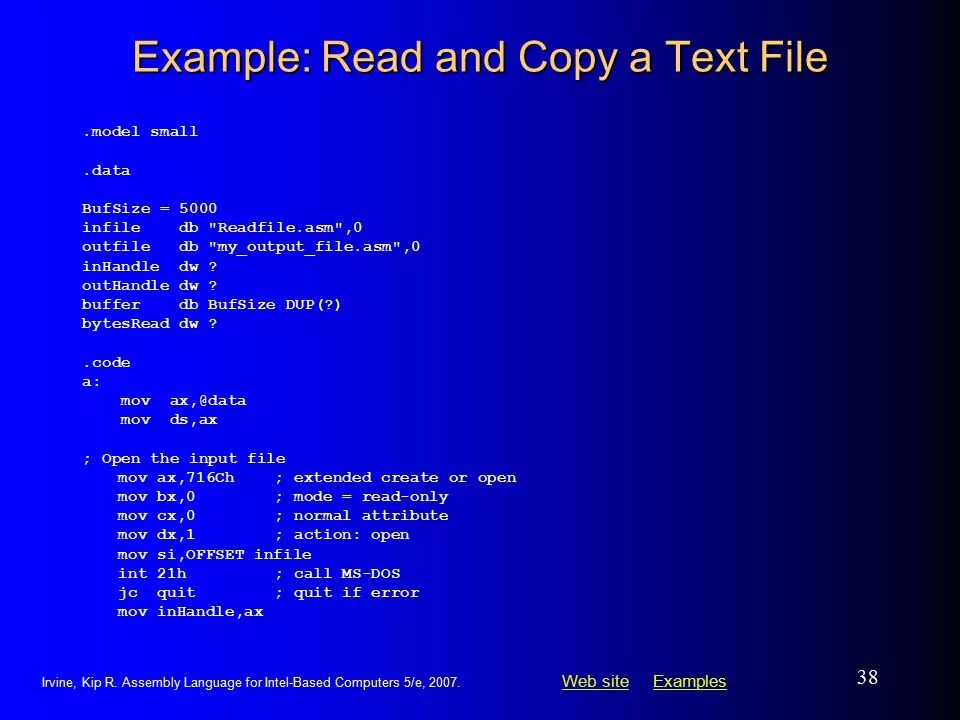 Example: Read and Copy a Text File

.model small

.data

BufSize = 5000
infile    db "Readfile.asm",0
outfile   db "my_output_file.asm",0
inHandle  dw ?
outHandle dw ?
buffer    db BufSize DUP(?)
bytesRead dw ?

.code
a:
    mov  ax,@data
    mov  ds,ax

; Open the input file
    mov ax,716Ch    ; extended create or open
    mov bx,0        ; mode = read-only
    mov cx,0        ; normal attribute
    mov dx,1        ; action: open
    mov si,OFFSET infile
    int 21h         ; call MS-DOS
    jc  quit        ; quit if error
    mov inHandle,ax

Irvine, Kip R. Assembly Language for Intel-Based Computers 5/e, 2007.

Web site Examples

38